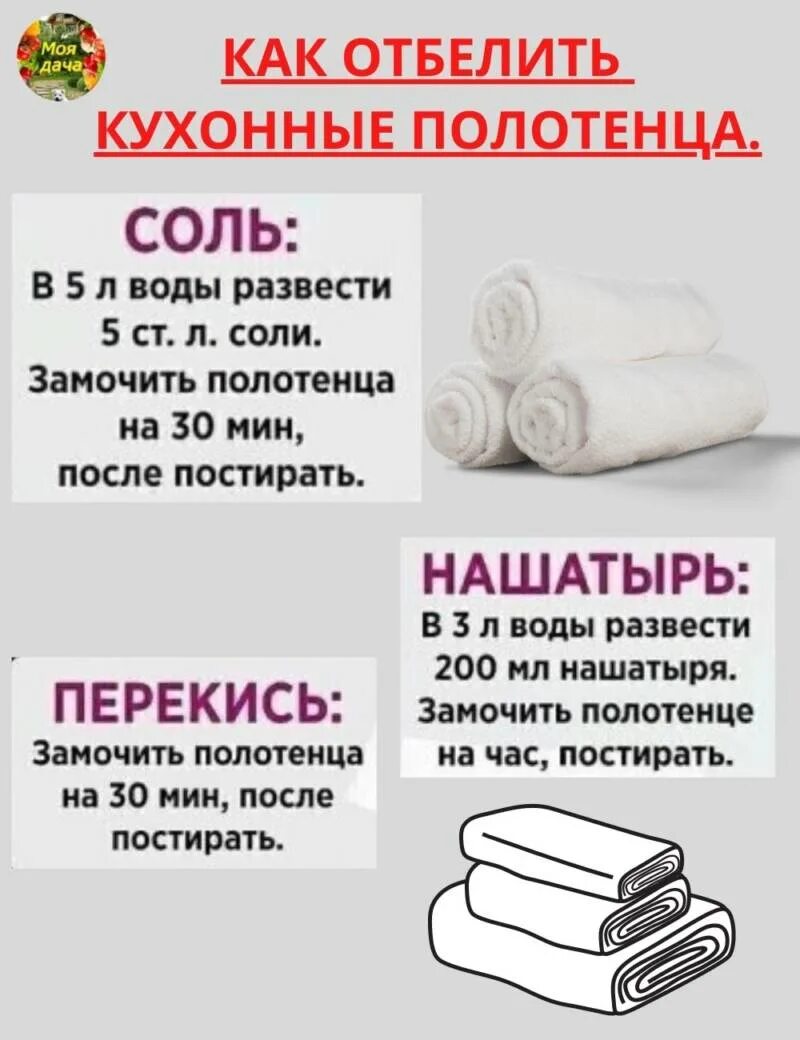 Моя дача

КАК ОТБЕЛИТЬ КУХОННЫЕ ПОЛОТЕНЦА.

СОЛЬ:
В 5 л воды развести 5 ст. л. соли. Замочить полотенца на 30 мин, после постирать.

НАШАТЫРЬ:
В 3 л воды развести 200 мл нашатыря. Замочить полотенце на час, постирать.

ПЕРЕКИСЬ:
Замочить полотенца на 30 мин, после постирать.